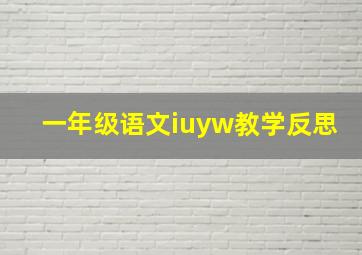 一年级语文iuyw教学反思